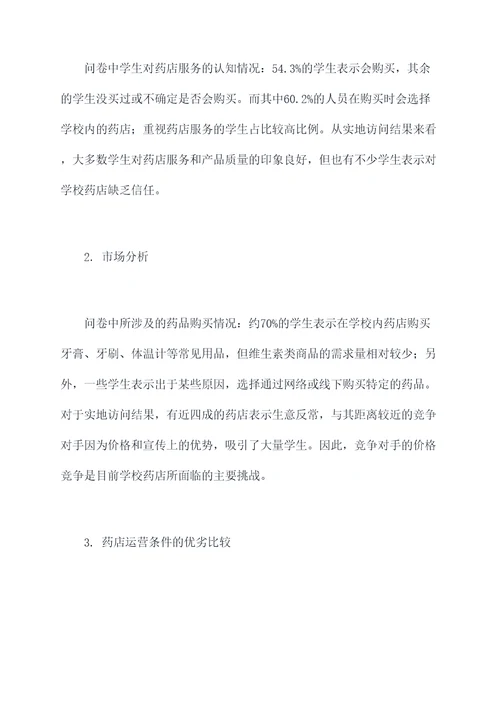 问卷中学生对药店服务的认知情况：54.3%的学生表示会购买，其余的学生没买过或不确定是否会购买。而其中60.2%的人员在购买时会选择学校内的药店；重视药店服务的学生占比较高比例。从实地访问结果来看，大多数学生对药店服务和产品质量的印象良好，但也有不少学生表示对学校药店缺乏信任。

2. 市场分析

问卷中所涉及的药品购买情况：约70%的学生表示在学校内药店购买牙膏、牙刷、体温计等常见用品，但维生素类商品的需求量相对较少；另外，一些学生表示出于某些原因，选择通过网络或线下购买特定的药品。对于实地访问结果，有近四成的药店表示生意反常，与其距离较近的竞争对手因为价格和宣传上的优势，吸引了大量学生。因此，竞争对手的价格竞争是目前学校药店所面临的主要挑战。

3. 药店运营条件的优劣比较